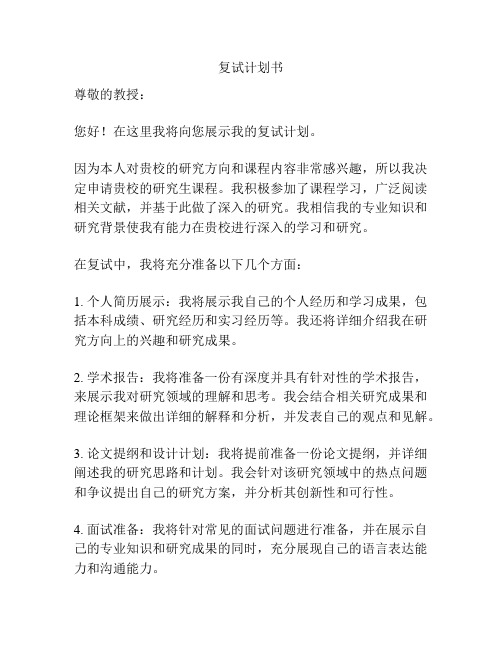 复试计划书

尊敬的教授：

您好！在这里我将向您展示我的复试计划。

因为本人对贵校的研究方向和课程内容非常感兴趣，所以我决定申请贵校的研究生课程。我积极参加了课程学习，广泛阅读相关文献，并基于此做了深入的研究。我相信我的专业知识和研究背景使我有能力在贵校进行深入的学习和研究。

在复试中，我将充分准备以下几个方面：

1. 个人简历展示：我将展示我自己的个人经历和学习成果，包括本科成绩、研究经历和实习经历等。我还将详细介绍我在研究方向上的兴趣和研究成果。

2. 学术报告：我将准备一份有深度并具有针对性的学术报告，来展示我对研究领域的理解和思考。我会结合相关研究成果和理论框架来做出详细的解释和分析，并发表自己的观点和见解。

3. 论文提纲和设计计划：我将提前准备一份论文提纲，并详细阐述我的研究思路和计划。我会针对该研究领域中的热点问题和争议提出自己的研究方案，并分析其创新性和可行性。

4. 面试准备：我将针对常见的面试问题进行准备，并在展示自己的专业知识和研究成果的同时，充分展现自己的语言表达能力和沟通能力。